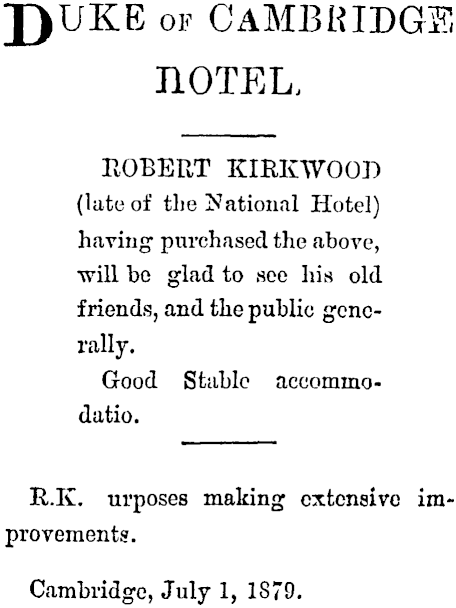 DUKE OF CAMBRIDGE HOTEL.

ROBERT KIRKWOOD (late of the National Hotel) having purchased the above, will be glad to see his old friends, and the public generally.

Good Stable accommodatio.

R.K. urposes making extensive improvements.

Cambridge, July 1, 1879.